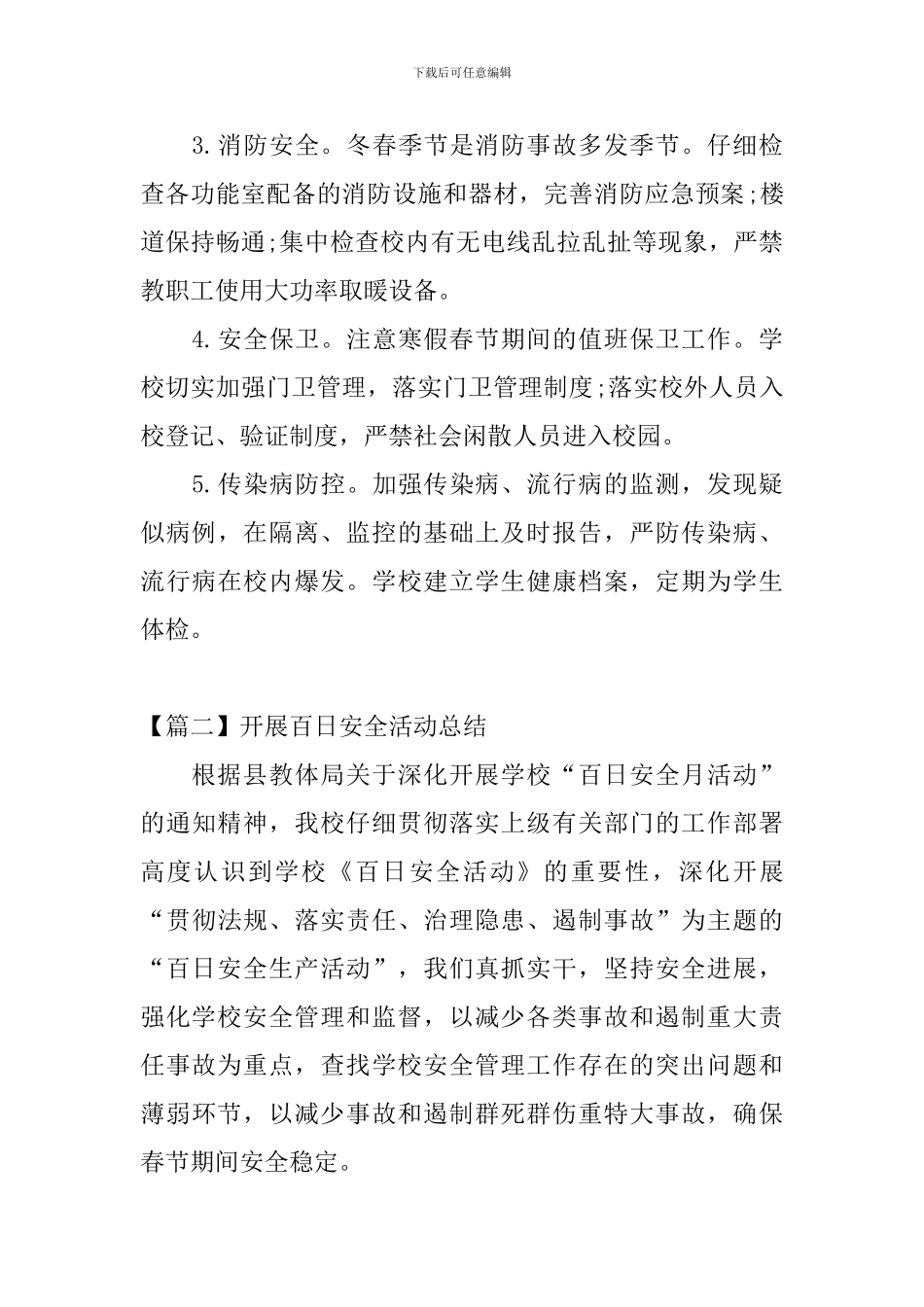 下载后可任意编辑

3.消防安全。冬春季节是消防事故多发季节。仔细检查各功能室配备的消防设施和器材，完善消防应急预案;楼道保持畅通;集中检查校内有无电线乱拉乱扯等现象，严禁教职工使用大功率取暖设备。

4.安全保卫。注意寒假春节期间的值班保卫工作。学校切实加强门卫管理，落实门卫管理制度;落实校外人员入校登记、验证制度，严禁社会闲散人员进入校园。

5.传染病防控。加强传染病、流行病的监测，发现疑似病例，在隔离、监控的基础上及时报告，严防传染病、流行病在校内爆发。学校建立学生健康档案，定期为学生体检。

【篇二】开展百日安全活动总结

根据县教体局关于深化开展学校“百日安全月活动”的通知精神，我校仔细贯彻落实上级有关部门的工作部署高度认识到学校《百日安全活动》的重要性，深化开展“贯彻法规、落实责任、治理隐患、遏制事故”为主题的“百日安全生产活动”，我们真抓实干，坚持安全进展，强化学校安全管理和监督，以减少各类事故和遏制重大责任事故为重点，查找学校安全管理工作存在的突出问题和薄弱环节，以减少事故和遏制群死群伤重特大事故，确保春节期间安全稳定。